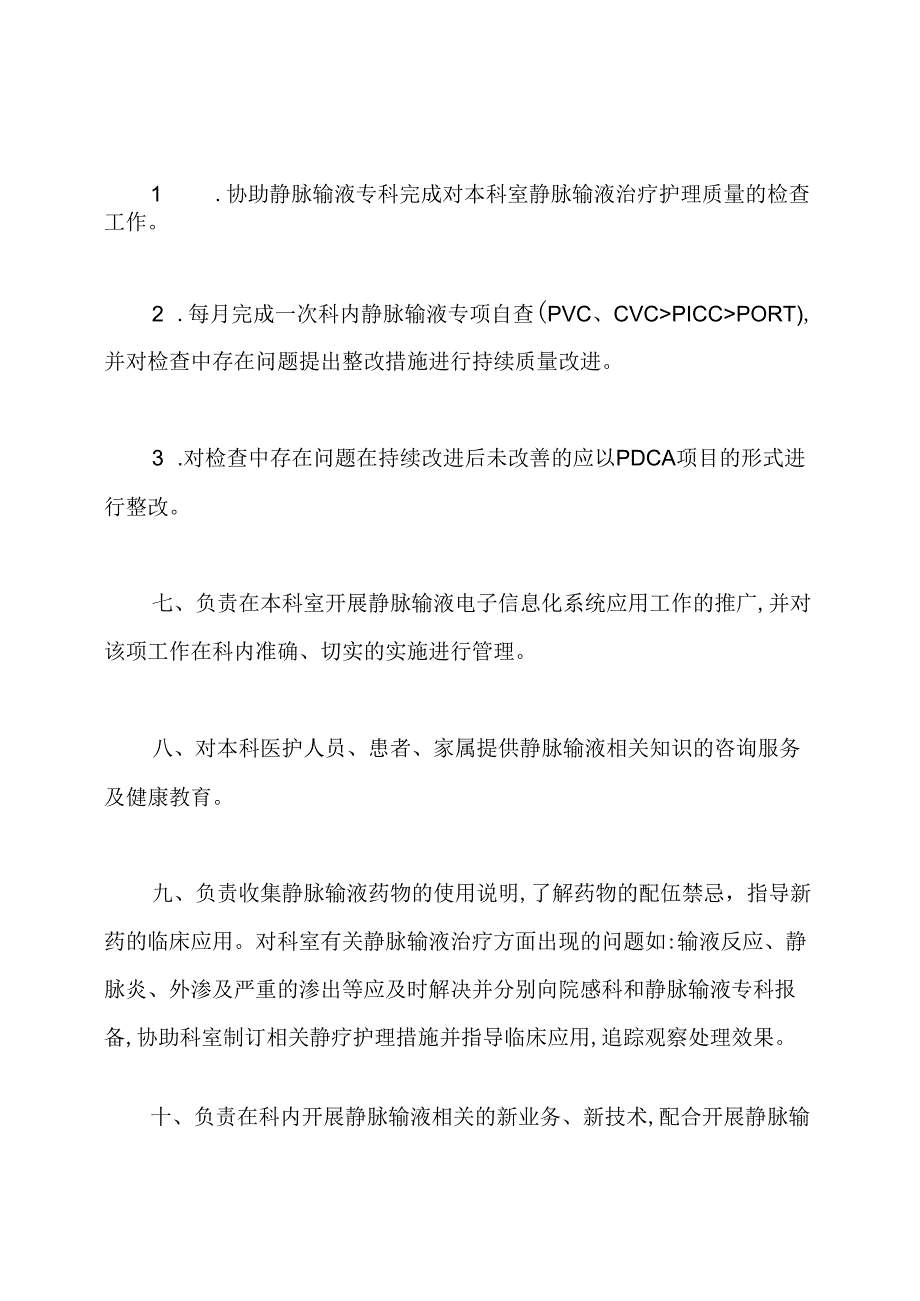 1　.协助静脉输液专科完成对本科室静脉输液治疗护理质量的检查工作。

2 .每月完成一次科内静脉输液专项自查(PVC、CVC>PICC>PORT),并对检查中存在问题提出整改措施进行持续质量改进。

3 .对检查中存在问题在持续改进后未改善的应以PDCA项目的形式进行整改。

七、负责在本科室开展静脉输液电子信息化系统应用工作的推广,并对该项工作在科内准确、切实的实施进行管理。

八、对本科医护人员、患者、家属提供静脉输液相关知识的咨询服务及健康教育。

九、负责收集静脉输液药物的使用说明,了解药物的配伍禁忌，指导新药的临床应用。对科室有关静脉输液治疗方面出现的问题如:输液反应、静脉炎、外渗及严重的渗出等应及时解决并分别向院感科和静脉输液专科报备,协助科室制订相关静疗护理措施并指导临床应用,追踪观察处理效果。

十、负责在科内开展静脉输液相关的新业务、新技术,配合开展静脉输